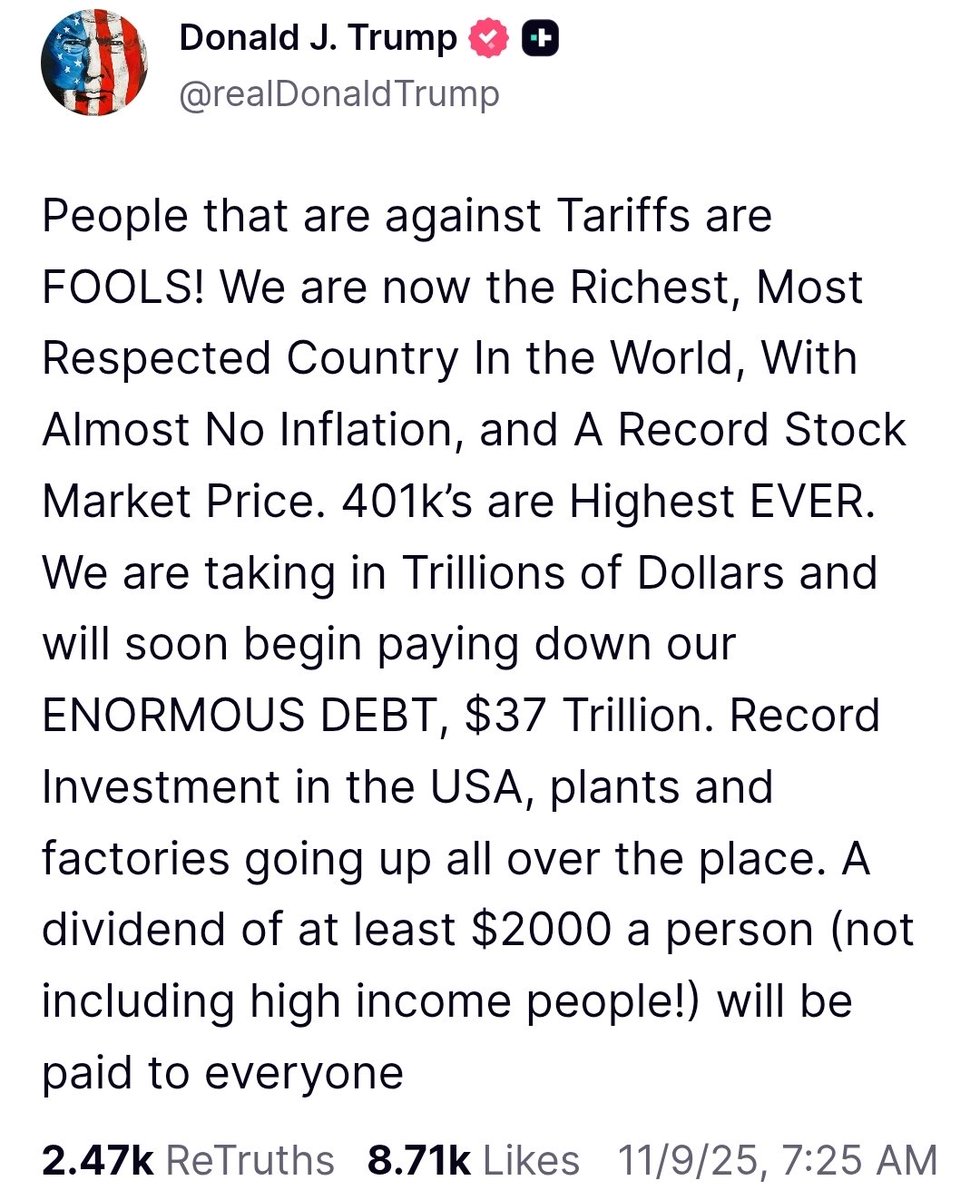 Donald J. Trump
@realDonaldTrump

People that are against Tariffs are FOOLS! We are now the Richest, Most Respected Country In the World, With Almost No Inflation, and A Record Stock Market Price. 401k's are Highest EVER. We are taking in Trillions of Dollars and will soon begin paying down our ENORMOUS DEBT, $37 Trillion. Record Investment in the USA, plants and factories going up all over the place. A dividend of at least $2000 a person (not including high income people!) will be paid to everyone

2.47k ReTruths 8.71k Likes 11/9/25, 7:25 AM